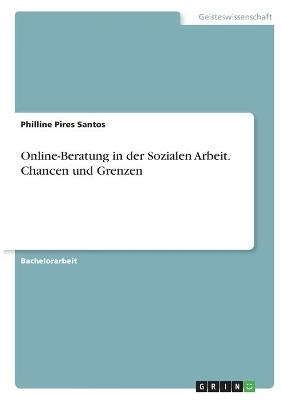 Geisteswissenschaft

Philline Pires Santos

Online-Beratung in der Sozialen Arbeit. Chancen und Grenzen

Bachelorarbeit

GRIN